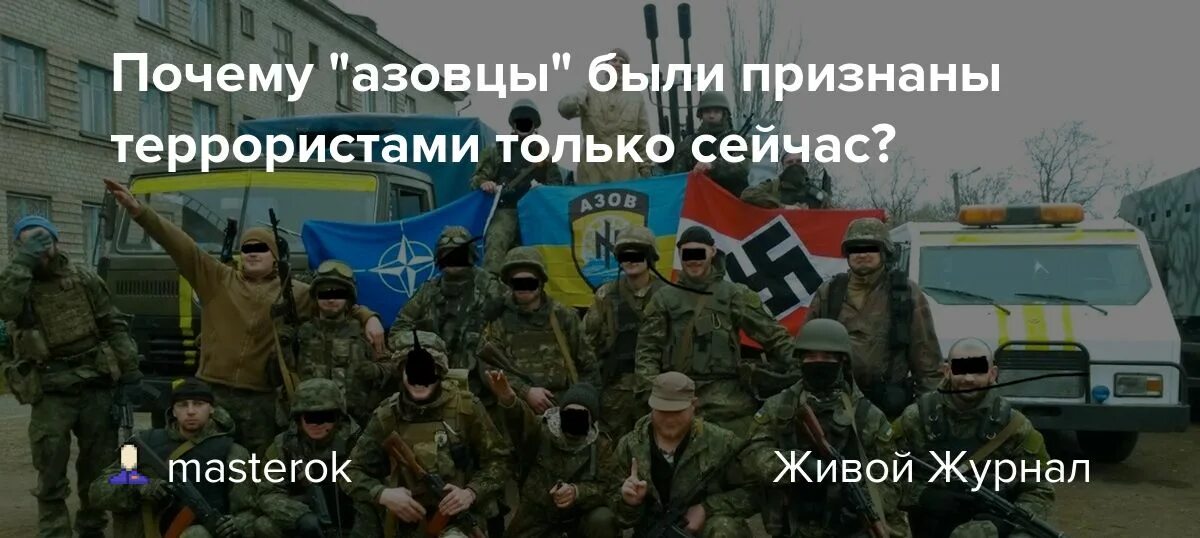 Почему "азовцы" были признаны террористами только сейчас?

АЗОВ

masterok

Живой Журнал